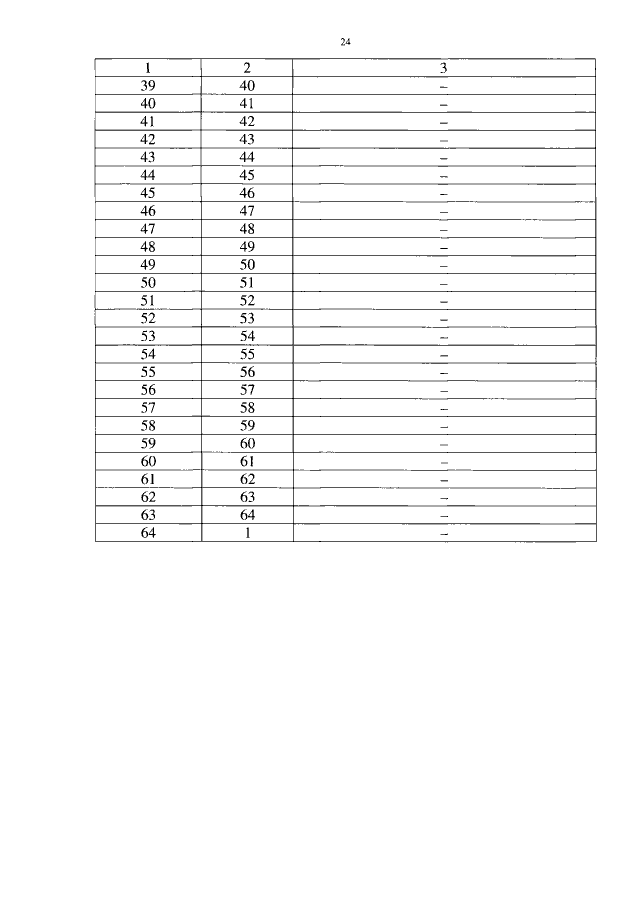 24

| 1 | 2 | 3 |
|---|---|---|
| 39 | 40 | – |
| 40 | 41 | – |
| 41 | 42 | – |
| 42 | 43 | – |
| 43 | 44 | – |
| 44 | 45 | – |
| 45 | 46 | – |
| 46 | 47 | – |
| 47 | 48 | – |
| 48 | 49 | – |
| 49 | 50 | – |
| 50 | 51 | – |
| 51 | 52 | – |
| 52 | 53 | – |
| 53 | 54 | – |
| 54 | 55 | – |
| 55 | 56 | – |
| 56 | 57 | – |
| 57 | 58 | – |
| 58 | 59 | – |
| 59 | 60 | – |
| 60 | 61 | – |
| 61 | 62 | – |
| 62 | 63 | – |
| 63 | 64 | – |
| 64 | 1 | – |